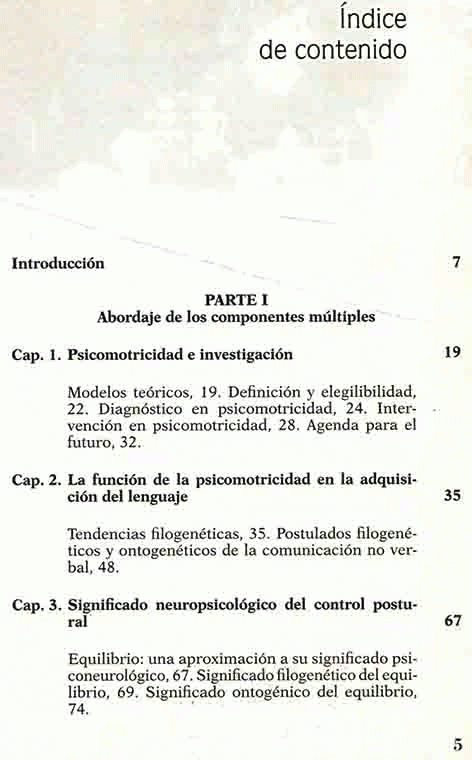 Índice de contenido

Introducción 7

PARTE I
Abordaje de los componentes múltiples

Cap. 1. Psicomotricidad e investigación 19

Modelos teóricos, 19. Definición y elegilibilidad, 22. Diagnóstico en psicomotricidad, 24. Intervención en psicomotricidad, 28. Agenda para el futuro, 32.

Cap. 2. La función de la psicomotricidad en la adquisición del lenguaje 35

Tendencias filogenéticas, 35. Postulados filogenéticos y ontogenéticos de la comunicación no verbal, 48.

Cap. 3. Significado neuropsicológico del control postural 67

Equilibrio: una aproximación a su significado psiconeurológico, 67. Significado filogenético del equilibrio, 69. Significado ontogénico del equilibrio, 74.

5